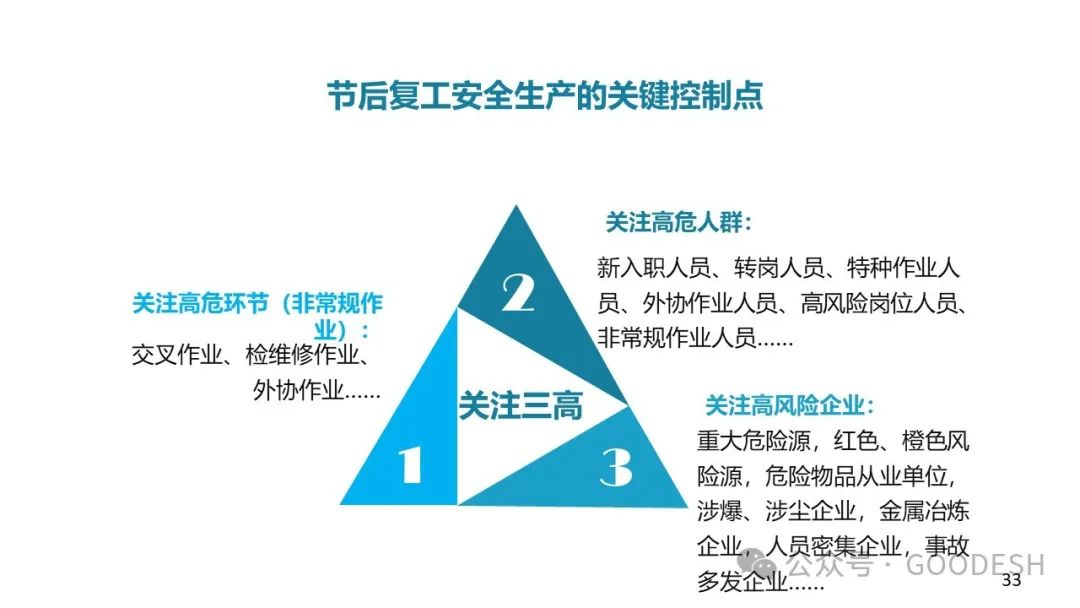 节后复工安全生产的关键控制点

关注高危环节（非常规作业）：

交叉作业、检维修作业、外协作业……

2

关注三高

1

3

关注高危人群：

新入职人员、转岗人员、特种作业人员、外协作业人员、高风险岗位人员、非常规作业人员……

关注高风险企业：

重大危险源，红色、橙色风险源，危险物品从业单位，涉爆、涉尘企业，金属冶炼企业、人员密集企业，事故多发企业……

33

公众号 · GOODESH